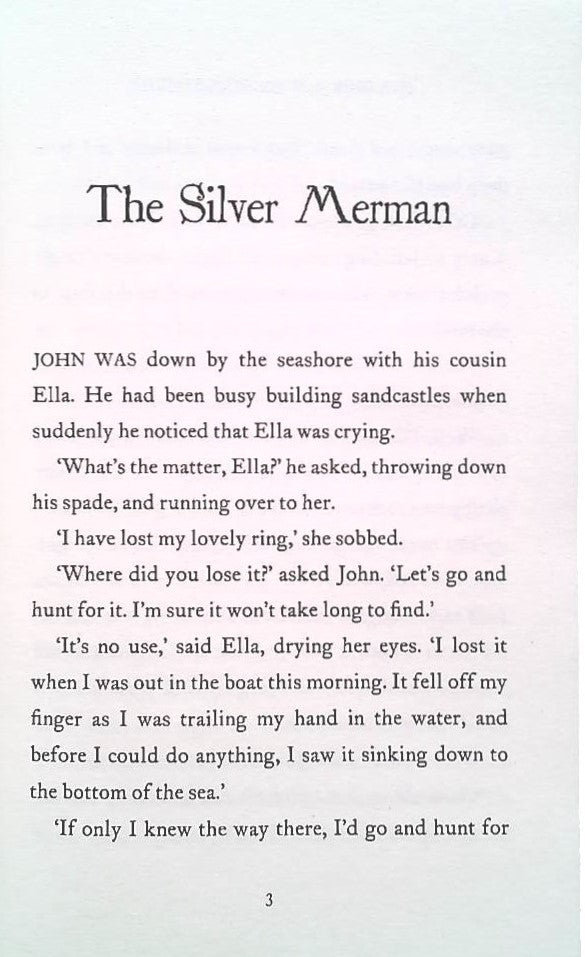 The Silver Merman

JOHN WAS down by the seashore with his cousin Ella. He had been busy building sandcastles when suddenly he noticed that Ella was crying.

'What's the matter, Ella?' he asked, throwing down his spade, and running over to her.

'I have lost my lovely ring,' she sobbed.

'Where did you lose it?' asked John. 'Let's go and hunt for it. I'm sure it won't take long to find.'

'It's no use,' said Ella, drying her eyes. 'I lost it when I was out in the boat this morning. It fell off my finger as I was trailing my hand in the water, and before I could do anything, I saw it sinking down to the bottom of the sea.'

'If only I knew the way there, I'd go and hunt for

3